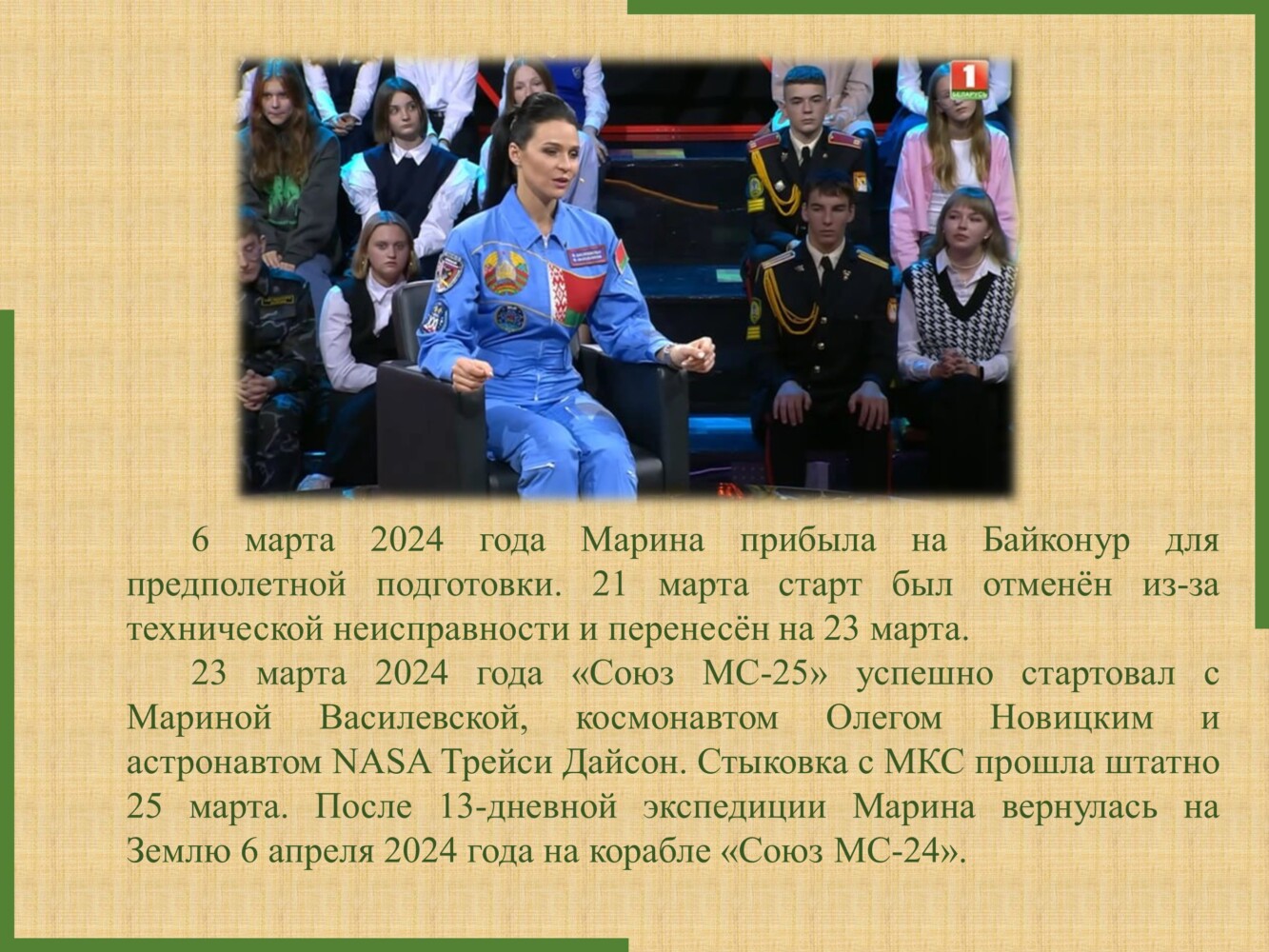 1
БЕЛАРУСЬ

6 марта 2024 года Марина прибыла на Байконур для предполетной подготовки. 21 марта старт был отменён из-за технической неисправности и перенесён на 23 марта.

23 марта 2024 года «Союз МС-25» успешно стартовал с Мариной Василевской, космонавтом Олегом Новицким и астронавтом NASA Трейси Дайсон. Стыковка с МКС прошла штатно 25 марта. После 13-дневной экспедиции Марина вернулась на Землю 6 апреля 2024 года на корабле «Союз МС-24».